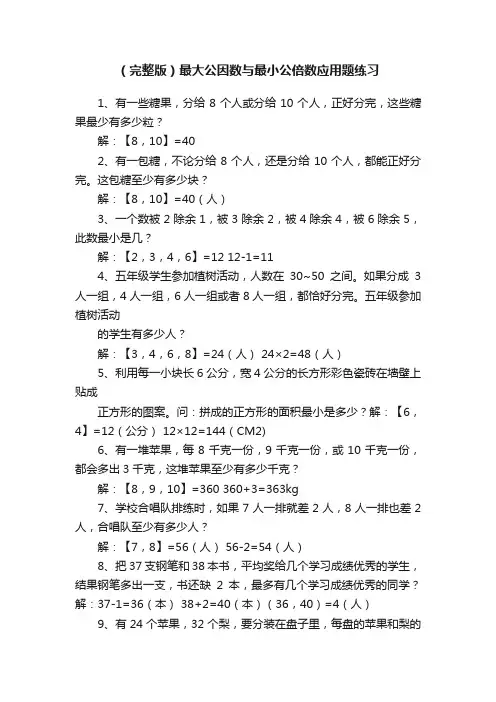 （完整版）最大公因数与最小公倍数应用题练习

1、有一些糖果，分给 8 个人或分给 10 个人，正好分完，这些糖果最少有多少粒？

解：【8，10】=40

2、有一包糖，不论分给 8 个人，还是分给 10 个人，都能正好分完。这包糖至少有多少块？

解：【8，10】=40（人）

3、一个数被 2 除余 1，被 3 除余 2，被 4 除余 4，被 6 除余 5，此数最小是几？

解：【2，3，4，6】=12 12-1=11

4、五年级学生参加植树活动，人数在 30~50 之间。如果分成 3 人一组，4 人一组，6 人一组或者 8 人一组，都恰好分完。五年级参加植树活动

的学生有多少人？

解：【3，4，6，8】=24（人） 24×2=48（人）

5、利用每一小块长 6 公分，宽 4 公分的长方形彩色瓷砖在墙壁上贴成

正方形的图案。问：拼成的正方形的面积最小是多少？解：【6，4】=12（公分） 12×12=144（CM2)

6、有一堆苹果，每 8 千克一份，9 千克一份，或 10 千克一份，都会多出 3 千克，这堆苹果至少有多少千克？

解：【8，9，10】=360 360+3=363kg

7、学校合唱队排练时，如果 7 人一排就差 2 人，8 人一排也差 2 人，合唱队至少有多少人？

解：【7，8】=56（人） 56-2=54（人）

8、把 37 支钢笔和 38 本书，平均奖给几个学习成绩优秀的学生，结果钢笔多出一支，书还缺 2 本，最多有几个学习成绩优秀的同学？解：37-1=36（本） 38+2=40（本）（36，40）=4（人）

9、有 24 个苹果，32 个梨，要分装在盘子里，每盘的苹果和梨的